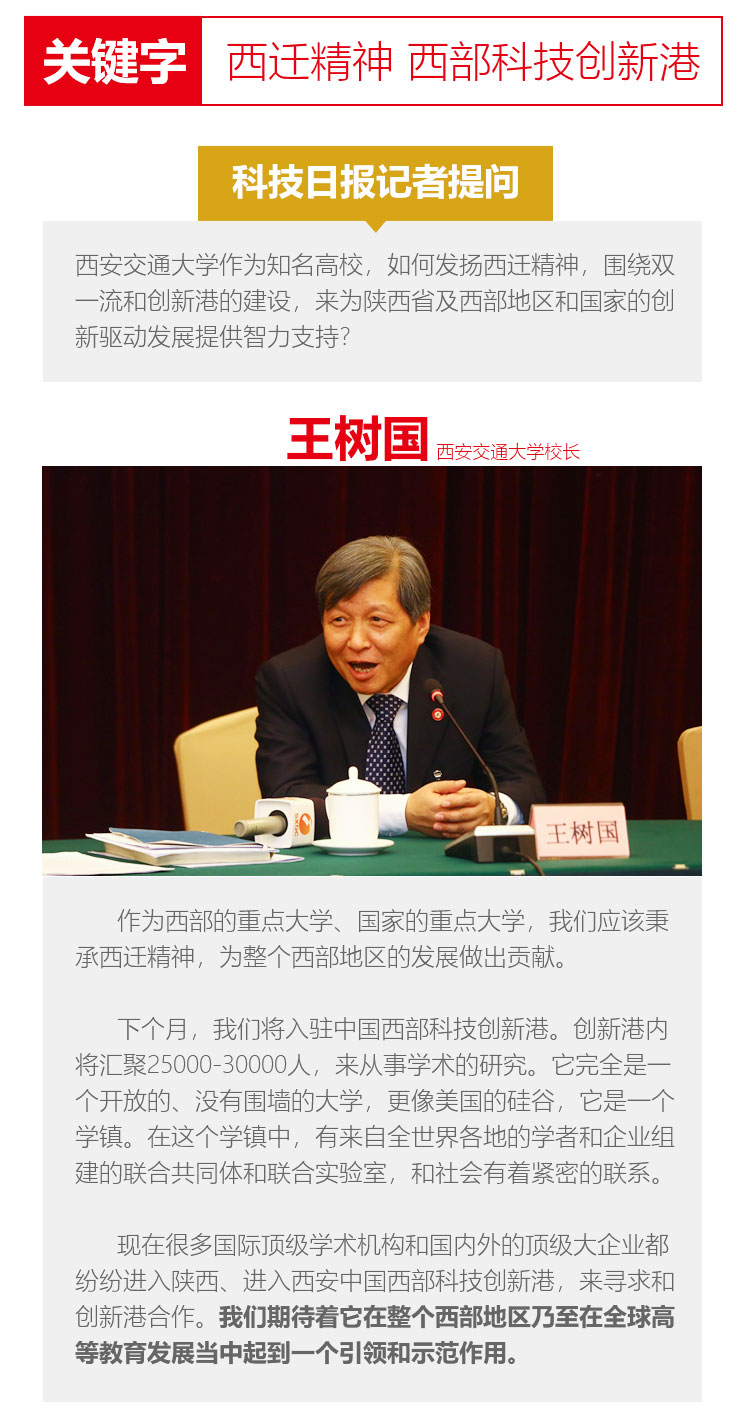 关键字 西迁精神 西部科技创新港

科技日报记者提问

西安交通大学作为知名高校，如何发扬西迁精神，围绕双一流和创新港的建设，来为陕西省及西部地区和国家的创新驱动发展提供智力支持？

王树国 西安交通大学校长

王树国

作为西部的重点大学、国家的重点大学，我们应该秉承西迁精神，为整个西部地区的发展做出贡献。

下个月，我们将入驻中国西部科技创新港。创新港内将汇聚25000-30000人，来从事学术的研究。它完全是一个开放的、没有围墙的大学，更像美国的硅谷，它是一个学镇。在这个学镇中，有来自全世界各地的学者和企业组建的联合共同体和联合实验室，和社会有着紧密的联系。

现在很多国际顶级学术机构和国内外的顶级大企业都纷纷进入陕西、进入西安中国西部科技创新港，来寻求和创新港合作。我们期待着它在整个西部地区乃至在全球高等教育发展当中起到一个引领和示范作用。